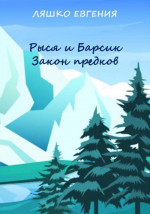 ЛЯШКО ЕВГЕНИЯ

Рыся и Барсик
Закон предков